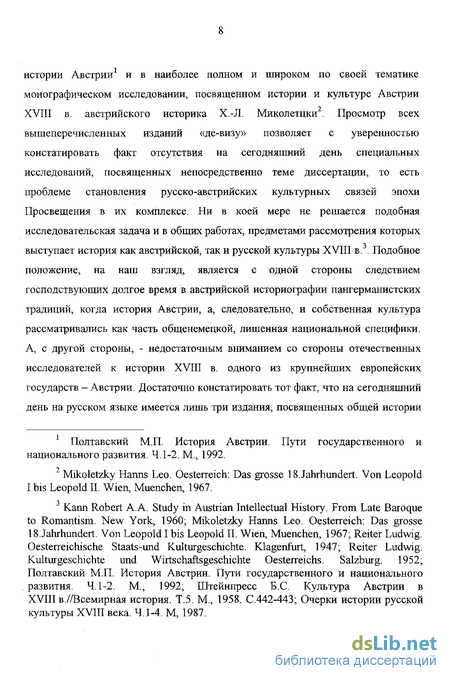 8

истории Австрии$^1$ и в наиболее полном и широком по своей тематике монографическом исследовании, посвященном истории и культуре Австрии XVIII в. австрийского историка Х.-Л. Миколетцки$^2$. Просмотр всех вышеперечисленных изданий «де-визу» позволяет с уверенностью констатировать факт отсутствия на сегодняшний день специальных исследований, посвященных непосредственно теме диссертации, то есть проблеме становления русско-австрийских культурных связей эпохи Просвещения в их комплексе. Ни в коей мере не решается подобная исследовательская задача и в общих работах, предметами рассмотрения которых выступает история как австрийской, так и русской культуры XVIII в.$^3$. Подобное положение, на наш взгляд, является с одной стороны следствием господствующих долгое время в австрийской историографии пангерманистских традиций, когда история Австрии, а, следовательно, и собственная культура рассматривались как часть общенемецкой, лишенная национальной специфики. А, с другой стороны, - недостаточным вниманием со стороны отечественных исследователей к истории XVIII в. одного из крупнейших европейских государств – Австрии. Достаточно констатировать тот факт, что на сегодняшний день на русском языке имеется лишь три издания, посвященных общей истории

$^1$ Полтавский М.П. История Австрии. Пути государственного и национального развития. Ч.1-2. М., 1992.

$^2$ Mikoletzky Hanns Leo. Oesterreich: Das grosse 18.Jahrhundert. Von Leopold I bis Leopold II. Wien, Muenchen, 1967.

$^3$ Kann Robert A.A. Study in Austrian Intellectual History. From Late Baroque to Romantism. New York, 1960; Mikoletzky Hanns Leo. Oesterreich: Das grosse 18.Jahrhundert. Von Leopold I bis Leopold II. Wien, Muenchen, 1967; Reiter Ludwig. Oesterreichische Staats-und Kulturgeschichte. Klagenfurt, 1947; Reiter Ludwig. Kulturgeschichte und Wirtschaftsgeschichte Oesterreichs. Salzburg. 1952; Полтавский М.П. История Австрии. Пути государственного и национального развития. Ч.1-2. М., 1992; Штейнпресс Б.С. Культура Австрии в XVIII в.//Всемирная история. Т.5. М., 1958. С.442-443; Очерки истории русской культуры XVIII века. Ч.1-4. М, 1987.

dsLib.net
библиотека диссертаций